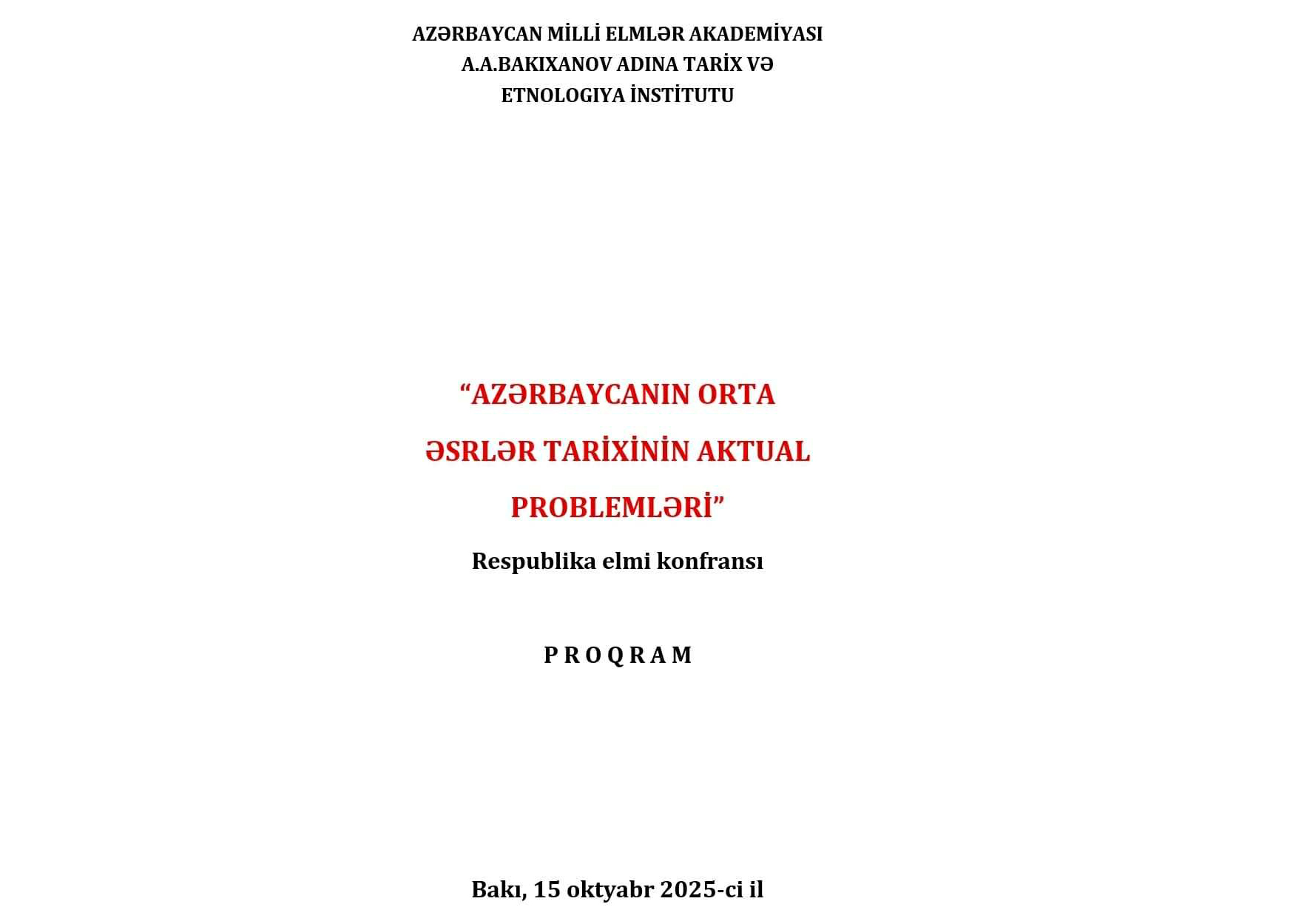 AZƏRBAYCAN MİLLİ ELMLƏR AKADEMİYASI
A.A.BAKIXANOV ADINA TARİX VƏ
ETNOLOGIYA İNSTİTUTU

“AZƏRBAYCANIN ORTA
ƏSRLƏR TARİXİNİN AKTUAL
PROBLEMLƏRİ”
Respublika elmi konfransı

P R O Q R A M

Bakı, 15 oktyabr 2025-ci il